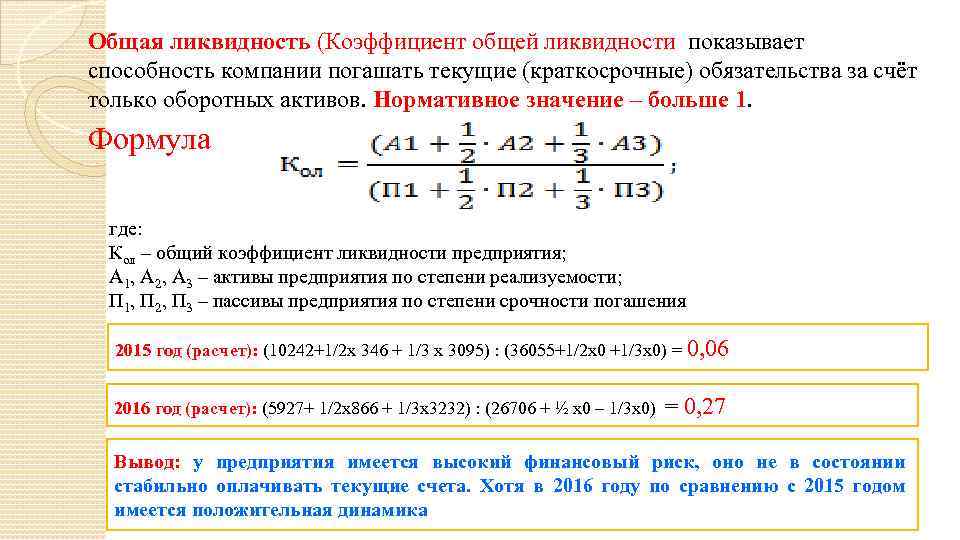 Общая ликвидность (Коэффициент общей ликвидности показывает способность компании погашать текущие (краткосрочные) обязательства за счёт только оборотных активов. Нормативное значение – больше 1.

Формула $К_{ол} = \frac{(А1 + \frac{1}{2} \cdot А2 + \frac{1}{3} \cdot А3)}{(П1 + \frac{1}{2} \cdot П2 + \frac{1}{3} \cdot П3)}$;

где:
$К_{ол}$ – общий коэффициент ликвидности предприятия;
$А_1$, $А_2$, $А_3$ – активы предприятия по степени реализуемости;
$П_1$, $П_2$, $П_3$ – пассивы предприятия по степени срочности погашения

2015 год (расчет): (10242+1/2х 346 + 1/3 х 3095) : (36055+1/2х0 +1/3х0) = 0,06

2016 год (расчет): (5927+ 1/2х866 + 1/3х3232) : (26706 + ½ х0 – 1/3х0) = 0,27

Вывод: у предприятия имеется высокий финансовый риск, оно не в состоянии стабильно оплачивать текущие счета. Хотя в 2016 году по сравнению с 2015 годом имеется положительная динамика